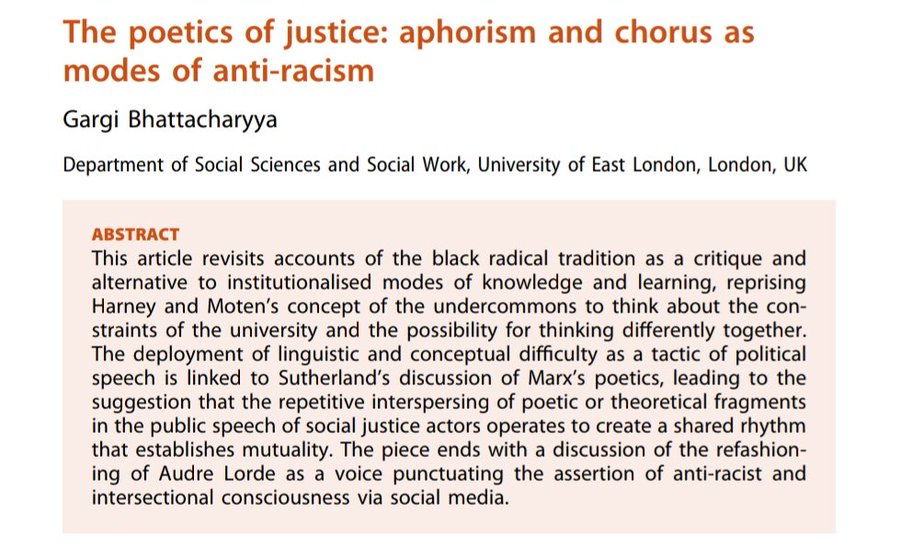 The poetics of justice: aphorism and chorus as modes of anti-racism

Gargi Bhattacharyya

Department of Social Sciences and Social Work, University of East London, London, UK

ABSTRACT
This article revisits accounts of the black radical tradition as a critique and alternative to institutionalised modes of knowledge and learning, reprising Harney and Moten's concept of the undercommons to think about the constraints of the university and the possibility for thinking differently together. The deployment of linguistic and conceptual difficulty as a tactic of political speech is linked to Sutherland's discussion of Marx's poetics, leading to the suggestion that the repetitive interspersing of poetic or theoretical fragments in the public speech of social justice actors operates to create a shared rhythm that establishes mutuality. The piece ends with a discussion of the refashioning of Audre Lorde as a voice punctuating the assertion of anti-racist and intersectional consciousness via social media.